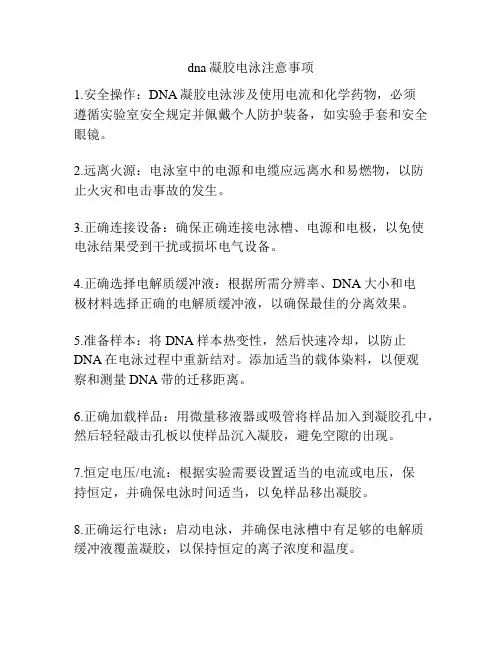 dna 凝胶电泳注意事项

1.安全操作：DNA 凝胶电泳涉及使用电流和化学药物，必须遵循实验室安全规定并佩戴个人防护装备，如实验手套和安全眼镜。

2.远离火源：电泳室中的电源和电缆应远离水和易燃物，以防止火灾和电击事故的发生。

3.正确连接设备：确保正确连接电泳槽、电源和电极，以免使电泳结果受到干扰或损坏电气设备。

4.正确选择电解质缓冲液：根据所需分辨率、DNA 大小和电极材料选择正确的电解质缓冲液，以确保最佳的分离效果。

5.准备样本：将 DNA 样本热变性，然后快速冷却，以防止 DNA 在电泳过程中重新结对。添加适当的载体染料，以便观察和测量 DNA 带的迁移距离。

6.正确加载样品：用微量移液器或吸管将样品加入到凝胶孔中，然后轻轻敲击孔板以使样品沉入凝胶，避免空隙的出现。

7.恒定电压/电流：根据实验需要设置适当的电流或电压，保持恒定，并确保电泳时间适当，以免样品移出凝胶。

8.正确运行电泳：启动电泳，并确保电泳槽中有足够的电解质缓冲液覆盖凝胶，以保持恒定的离子浓度和温度。